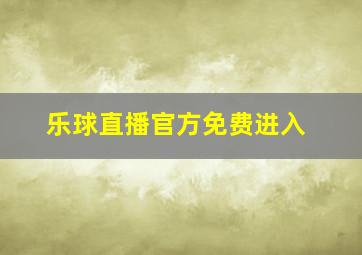 乐球直播官方免费进入